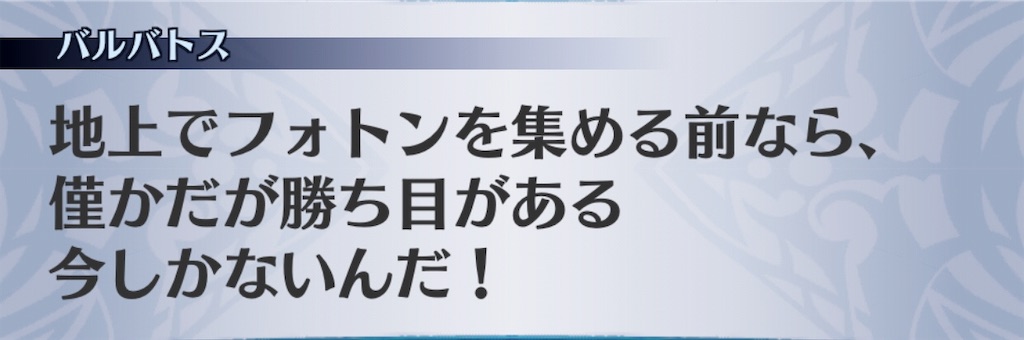 バルバトス

地上でフォトンを集める前なら、
僅かだが勝ち目がある
今しかないんだ！